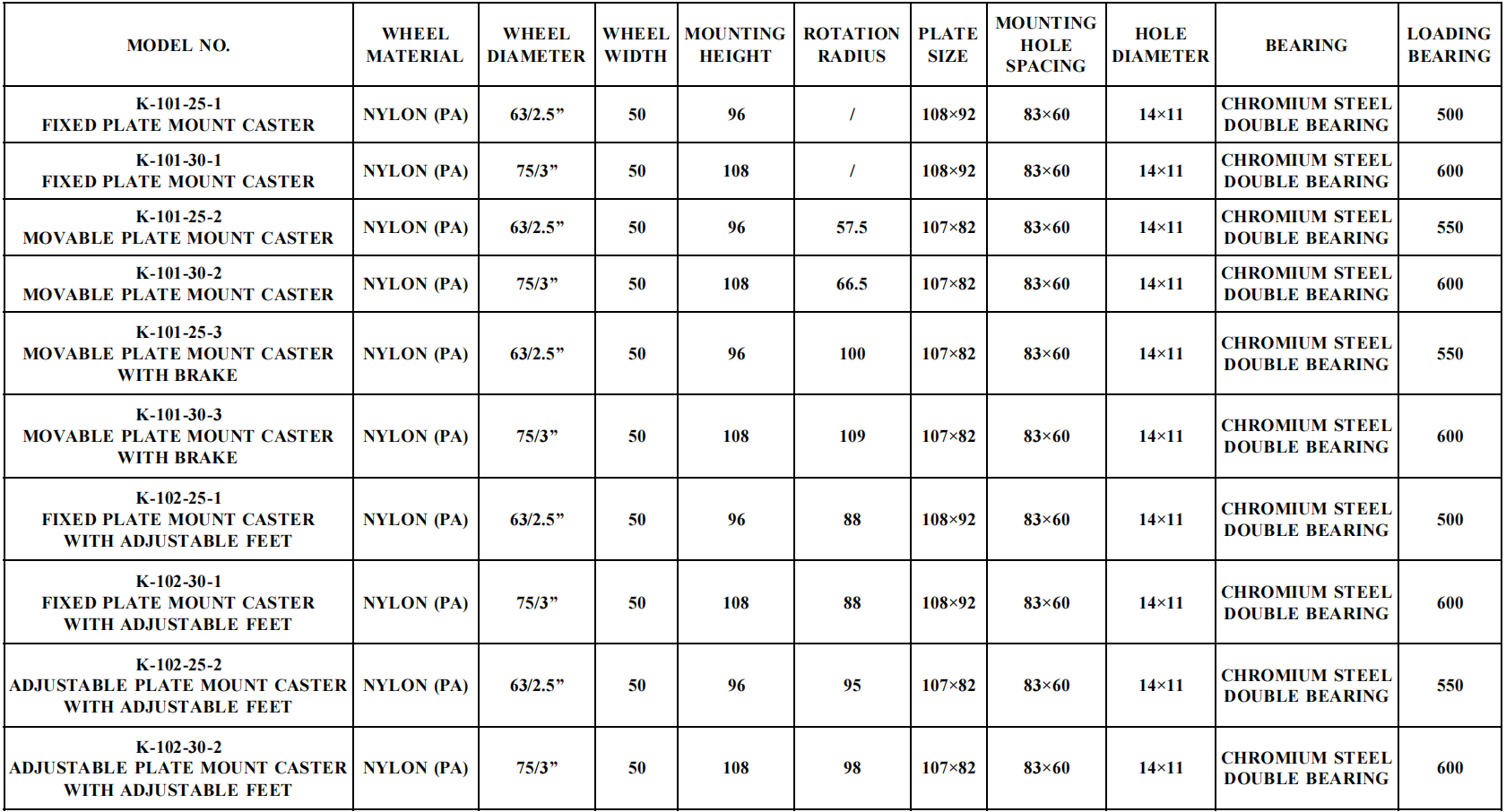 | MODEL NO. | WHEEL MATERIAL | WHEEL DIAMETER | WHEEL WIDTH | MOUNTING HEIGHT | ROTATION RADIUS | PLATE SIZE | MOUNTING HOLE SPACING | HOLE DIAMETER | BEARING | LOADING BEARING |
|---|---|---|---|---|---|---|---|---|---|---|
| K-101-25-1 FIXED PLATE MOUNT CASTER | NYLON (PA) | 63/2.5” | 50 | 96 | / | 108×92 | 83×60 | 14×11 | CHROMIUM STEEL DOUBLE BEARING | 500 |
| K-101-30-1 FIXED PLATE MOUNT CASTER | NYLON (PA) | 75/3” | 50 | 108 | / | 108×92 | 83×60 | 14×11 | CHROMIUM STEEL DOUBLE BEARING | 600 |
| K-101-25-2 MOVABLE PLATE MOUNT CASTER | NYLON (PA) | 63/2.5” | 50 | 96 | 57.5 | 107×82 | 83×60 | 14×11 | CHROMIUM STEEL DOUBLE BEARING | 550 |
| K-101-30-2 MOVABLE PLATE MOUNT CASTER | NYLON (PA) | 75/3” | 50 | 108 | 66.5 | 107×82 | 83×60 | 14×11 | CHROMIUM STEEL DOUBLE BEARING | 600 |
| K-101-25-3 MOVABLE PLATE MOUNT CASTER WITH BRAKE | NYLON (PA) | 63/2.5” | 50 | 96 | 100 | 107×82 | 83×60 | 14×11 | CHROMIUM STEEL DOUBLE BEARING | 550 |
| K-101-30-3 MOVABLE PLATE MOUNT CASTER WITH BRAKE | NYLON (PA) | 75/3” | 50 | 108 | 109 | 107×82 | 83×60 | 14×11 | CHROMIUM STEEL DOUBLE BEARING | 600 |
| K-102-25-1 FIXED PLATE MOUNT CASTER WITH ADJUSTABLE FEET | NYLON (PA) | 63/2.5” | 50 | 96 | 88 | 108×92 | 83×60 | 14×11 | CHROMIUM STEEL DOUBLE BEARING | 500 |
| K-102-30-1 FIXED PLATE MOUNT CASTER WITH ADJUSTABLE FEET | NYLON (PA) | 75/3” | 50 | 108 | 88 | 108×92 | 83×60 | 14×11 | CHROMIUM STEEL DOUBLE BEARING | 600 |
| K-102-25-2 ADJUSTABLE PLATE MOUNT CASTER WITH ADJUSTABLE FEET | NYLON (PA) | 63/2.5” | 50 | 96 | 95 | 107×82 | 83×60 | 14×11 | CHROMIUM STEEL DOUBLE BEARING | 550 |
| K-102-30-2 ADJUSTABLE PLATE MOUNT CASTER WITH ADJUSTABLE FEET | NYLON (PA) | 75/3” | 50 | 108 | 98 | 107×82 | 83×60 | 14×11 | CHROMIUM STEEL DOUBLE BEARING | 600 |